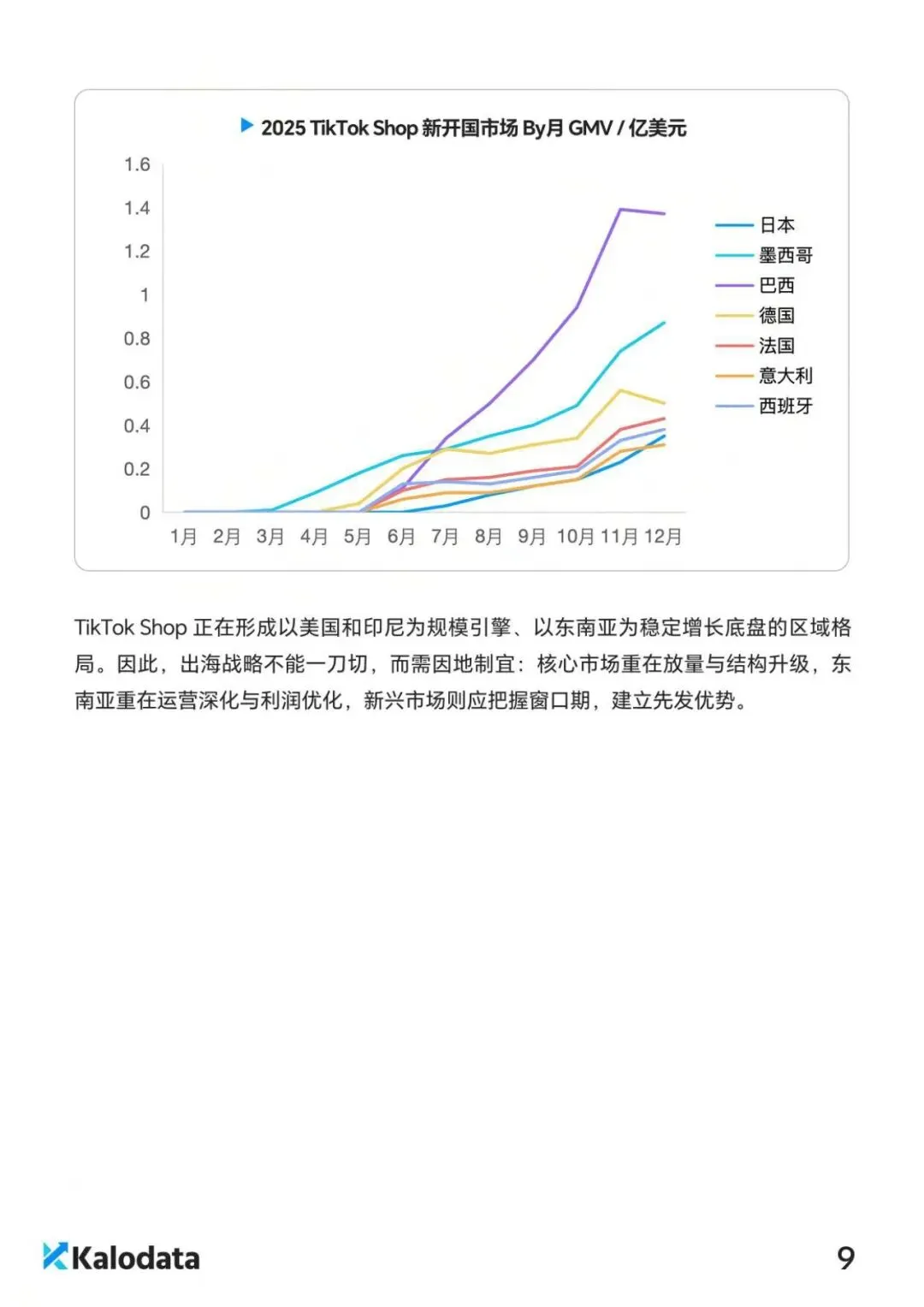 2025 TikTok Shop 新开国市场 By月 GMV / 亿美元

1.6
1.4
1.2
1
0.8
0.6
0.4
0.2
0

1月 2月 3月 4月 5月 6月 7月 8月 9月 10月 11月 12月

日本
墨西哥
巴西
德国
法国
意大利
西班牙

TikTok Shop 正在形成以美国和印尼为规模引擎、以东南亚为稳定增长底盘的区域格局。因此，出海战略不能一刀切，而需因地制宜：核心市场重在放量与结构升级，东南亚重在运营深化与利润优化，新兴市场则应把握窗口期，建立先发优势。

Kalodata

9